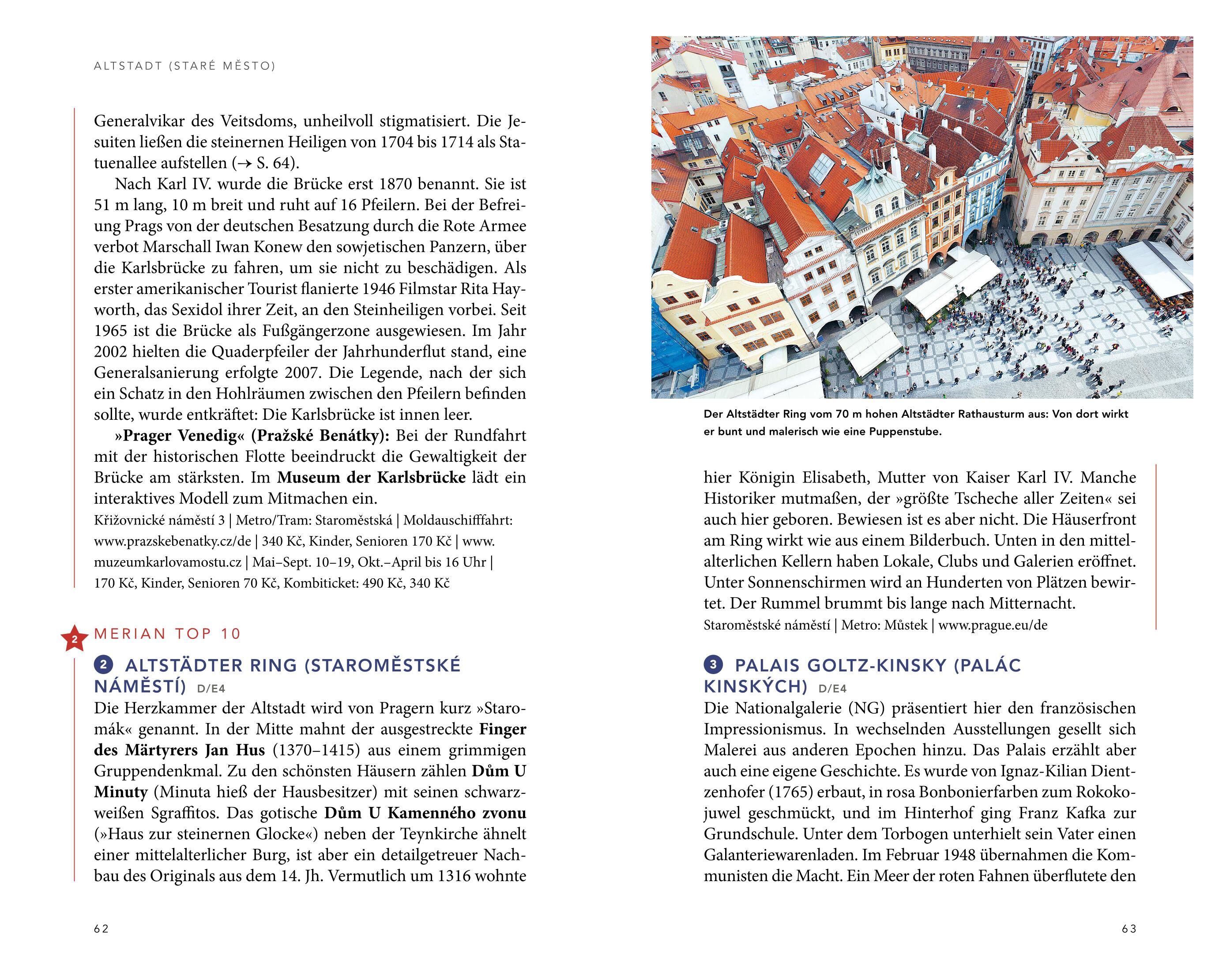 ALTSTADT (STARÉ MĚSTO)

Generalvikar des Veitsdoms, unheilvoll stigmatisiert. Die Jesuiten ließen die steinernen Heiligen von 1704 bis 1714 als Statuenallee aufstellen (→ S. 64).

Nach Karl IV. wurde die Brücke erst 1870 benannt. Sie ist 51 m lang, 10 m breit und ruht auf 16 Pfeilern. Bei der Befreiung Prags von der deutschen Besatzung durch die Rote Armee verbot Marschall Iwan Konew den sowjetischen Panzern, über die Karlsbrücke zu fahren, um sie nicht zu beschädigen. Als erster amerikanischer Tourist flanierte 1946 Filmstar Rita Hayworth, das Sexidol ihrer Zeit, an den Steinheiligen vorbei. Seit 1965 ist die Brücke als Fußgängerzone ausgewiesen. Im Jahr 2002 hielten die Quaderpfeiler der Jahrhunderflut stand, eine Generalsanierung erfolgte 2007. Die Legende, nach der sich ein Schatz in den Hohlräumen zwischen den Pfeilern befinden sollte, wurde entkräftet: Die Karlsbrücke ist innen leer.

»Prager Venedig« (Pražské Benátky): Bei der Rundfahrt mit der historischen Flotte beeindruckt die Gewaltigkeit der Brücke am stärksten. Im Museum der Karlsbrücke lädt ein interaktives Modell zum Mitmachen ein.
Křižovnické náměstí 3 | Metro/Tram: Staroměstská | Moldauschifffahrt: www.prazskebenatky.cz/de | 340 Kč, Kinder, Senioren 170 Kč | www.muzeumkarlovamostu.cz | Mai–Sept. 10–19, Okt.–April bis 16 Uhr | 170 Kč, Kinder, Senioren 70 Kč, Kombiticket: 490 Kč, 340 Kč

2 MERIAN TOP 10

2 ALTSTÄDTER RING (STAROMĚSTSKÉ NÁMĚSTÍ) D/E4
Die Herzkammer der Altstadt wird von Pragern kurz »Staromák« genannt. In der Mitte mahnt der ausgestreckte Finger des Märtyrers Jan Hus (1370–1415) aus einem grimmigen Gruppendenkmal. Zu den schönsten Häusern zählen Dům U Minuty (Minuta hieß der Hausbesitzer) mit seinen schwarzweißen Sgraffitos. Das gotische Dům U Kamenného zvonu (»Haus zur steinernen Glocke«) neben der Teynkirche ähnelt einer mittelalterlicher Burg, ist aber ein detailgetreuer Nachbau des Originals aus dem 14. Jh. Vermutlich um 1316 wohnte

62

Der Altstädter Ring vom 70 m hohen Altstädter Rathausturm aus: Von dort wirkt er bunt und malerisch wie eine Puppenstube.

hier Königin Elisabeth, Mutter von Kaiser Karl IV. Manche Historiker mutmaßen, der »größte Tscheche aller Zeiten« sei auch hier geboren. Bewiesen ist es aber nicht. Die Häuserfront am Ring wirkt wie aus einem Bilderbuch. Unten in den mittelalterlichen Kellern haben Lokale, Clubs und Galerien eröffnet. Unter Sonnenschirmen wird an Hunderten von Plätzen bewirtet. Der Rummel brummt bis lange nach Mitternacht.
Staroměstské náměstí | Metro: Můstek | www.prague.eu/de

3 PALAIS GOLTZ-KINSKY (PALÁC KINSKÝCH) D/E4
Die Nationalgalerie (NG) präsentiert hier den französischen Impressionismus. In wechselnden Ausstellungen gesellt sich Malerei aus anderen Epochen hinzu. Das Palais erzählt aber auch eine eigene Geschichte. Es wurde von Ignaz-Kilian Dientzenhofer (1765) erbaut, in rosa Bonbonierfarben zum Rokokojuwel geschmückt, und im Hinterhof ging Franz Kafka zur Grundschule. Unter dem Torbogen unterhielt sein Vater einen Galanteriewarenladen. Im Februar 1948 übernahmen die Kommunisten die Macht. Ein Meer der roten Fahnen überflutete den

63